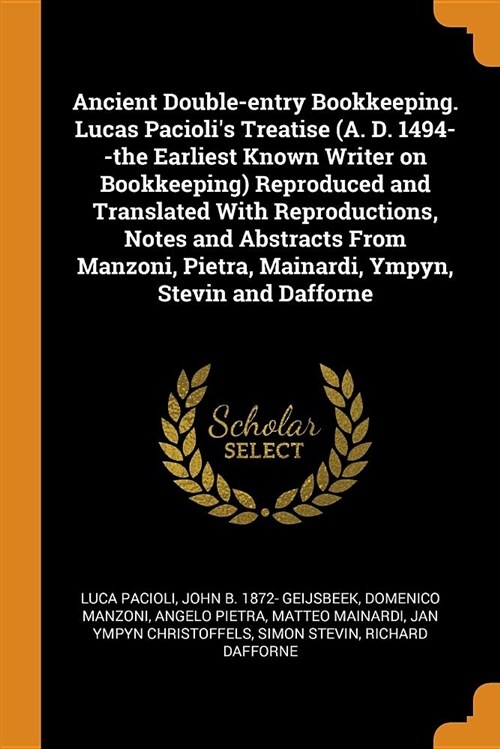 Ancient Double-entry Bookkeeping. Lucas Pacioli's Treatise (A. D. 1494--the Earliest Known Writer on Bookkeeping) Reproduced and Translated With Reproductions, Notes and Abstracts From Manzoni, Pietra, Mainardi, Ympyn, Stevin and Dafforne

Scholar SELECT

LUCA PACIOLI, JOHN B. 1872- GEIJSBEEK, DOMENICO MANZONI, ANGELO PIETRA, MATTEO MAINARDI, JAN YMPYN CHRISTOFFELS, SIMON STEVIN, RICHARD DAFFORNE